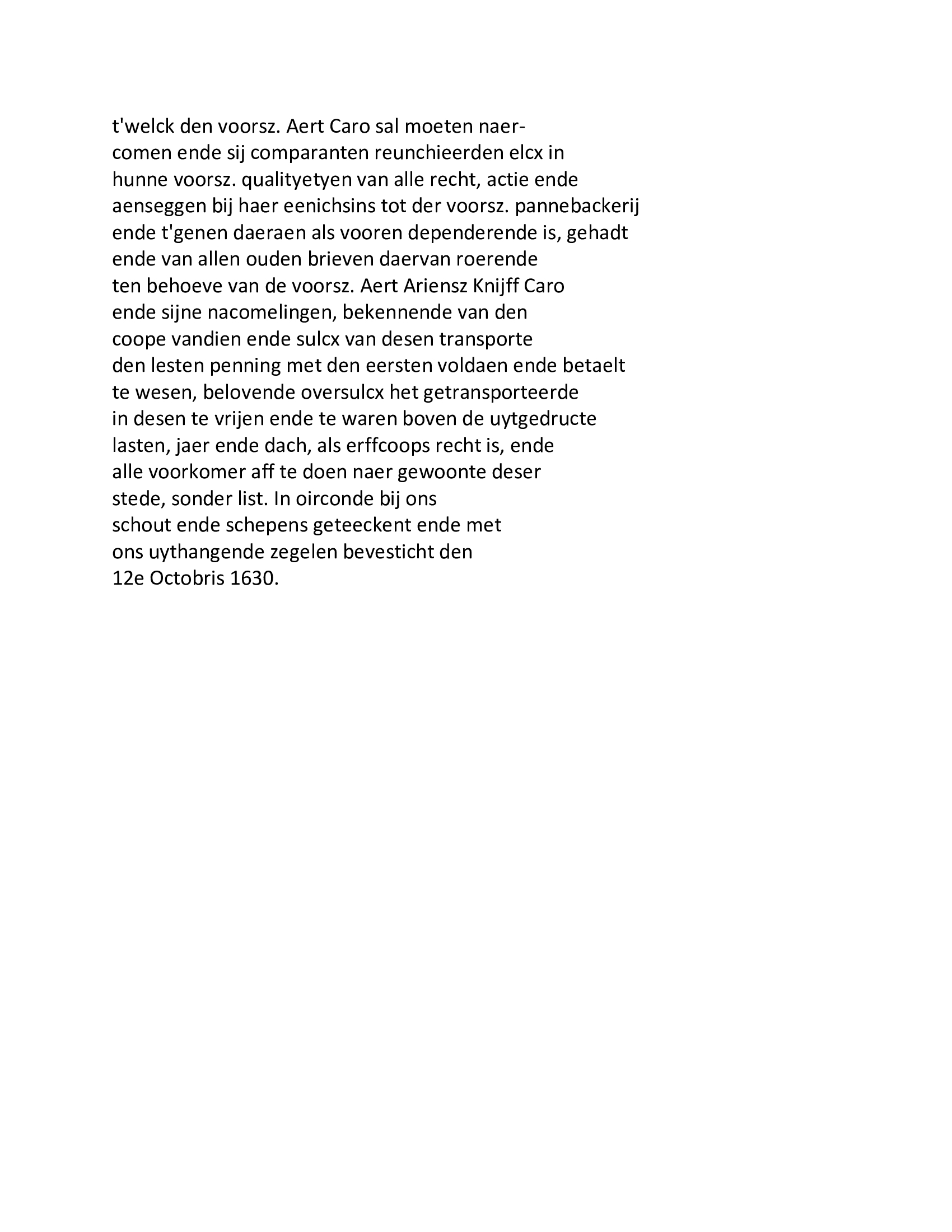 t'welck den voorsz. Aert Caro sal moeten naercomen ende sij comparanten reunchieerden elcx in hunne voorsz. qualityetyen van alle recht, actie ende aenseggen bij haer eenichsins tot der voorsz. pannebackerij ende t'genen daeraen als vooren dependerende is, gehadt ende van allen ouden brieven daervan roerende ten behoeve van de voorsz. Aert Ariensz Knijff Caro ende sijne nacomelingen, bekennende van den coope vandien ende sulcx van desen transporte den lesten penning met den eersten voldaen ende betaelt te wesen, belovende oversulcx het getransporteerde in desen te vrijen ende te waren boven de uytgedructe lasten, jaer ende dach, als erffcoops recht is, ende alle voorkomer aff te doen naer gewoonte deser stede, sonder list. In oirconde bij ons schout ende schepens geteeckent ende met ons uythangende zegelen bevesticht den 12e Octobris 1630.